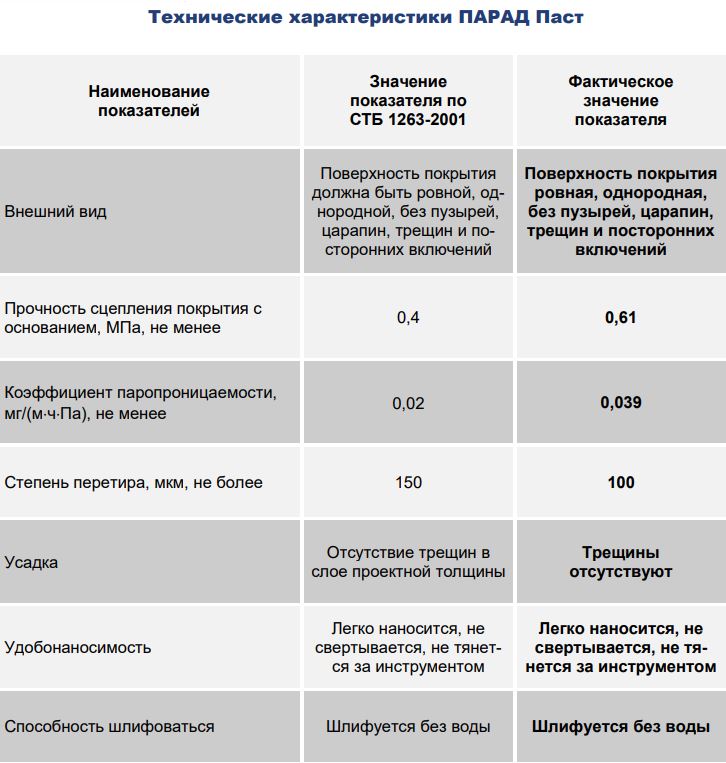 Технические характеристики ПАРАД Паст

| Наименование показателей | Значение показателя по СТБ 1263-2001 | Фактическое значение показателя |
|---|---|---|
| Внешний вид | Поверхность покрытия должна быть ровной, однородной, без пузырей, царапин, трещин и посторонних включений | Поверхность покрытия ровная, однородная, без пузырей, царапин, трещин и посторонних включений |
| Прочность сцепления покрытия с основанием, МПа, не менее | 0,4 | 0,61 |
| Коэффициент паропроницаемости, мг/(м·ч·Па), не менее | 0,02 | 0,039 |
| Степень перетира, мкм, не более | 150 | 100 |
| Усадка | Отсутствие трещин в слое проектной толщины | Трещины отсутствуют |
| Удобонаносимость | Легко наносится, не свертывается, не тянется за инструментом | Легко наносится, не свертывается, не тянется за инструментом |
| Способность шлифоваться | Шлифуется без воды | Шлифуется без воды |